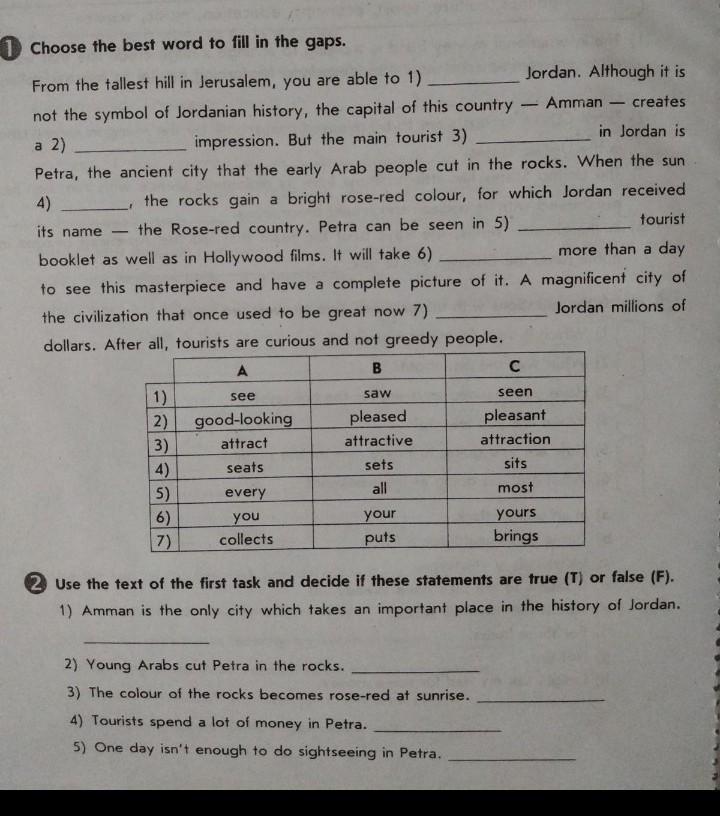 1 Choose the best word to fill in the gaps.

From the tallest hill in Jerusalem, you are able to 1) __________ Jordan. Although it is not the symbol of Jordanian history, the capital of this country — Amman — creates a 2) __________ impression. But the main tourist 3) __________ in Jordan is Petra, the ancient city that the early Arab people cut in the rocks. When the sun 4) ________, the rocks gain a bright rose-red colour, for which Jordan received its name — the Rose-red country. Petra can be seen in 5) __________ tourist booklet as well as in Hollywood films. It will take 6) __________ more than a day to see this masterpiece and have a complete picture of it. A magnificent city of the civilization that once used to be great now 7) __________ Jordan millions of dollars. After all, tourists are curious and not greedy people.

| | A | B | C |
|---|---|---|---|
| 1) | see | saw | seen |
| 2) | good-looking | pleased | pleasant |
| 3) | attract | attractive | attraction |
| 4) | seats | sets | sits |
| 5) | every | all | most |
| 6) | you | your | yours |
| 7) | collects | puts | brings |

2 Use the text of the first task and decide if these statements are true (T) or false (F).

1) Amman is the only city which takes an important place in the history of Jordan. __________

2) Young Arabs cut Petra in the rocks. __________

3) The colour of the rocks becomes rose-red at sunrise. __________

4) Tourists spend a lot of money in Petra. __________

5) One day isn't enough to do sightseeing in Petra. __________